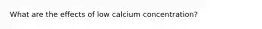 What are the effects of low calcium concentration?